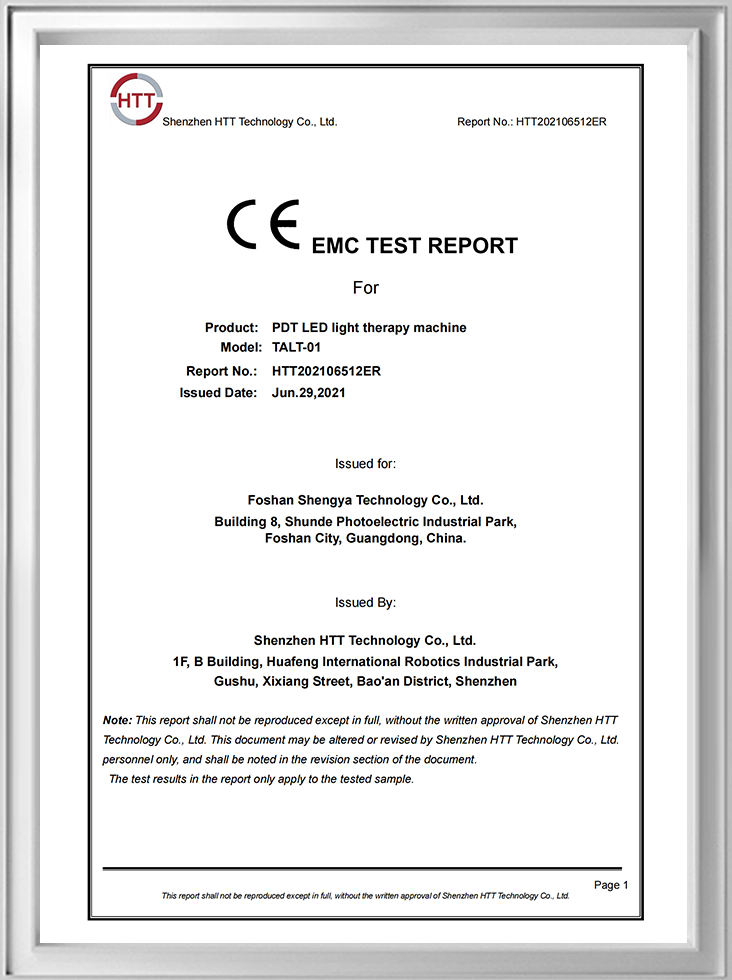 HTT Shenzhen HTT Technology Co., Ltd. Report No.: HTT202106512ER

CE EMC TEST REPORT

For

Product: PDT LED light therapy machine
Model: TALT-01
Report No.: HTT202106512ER
Issued Date: Jun.29,2021

Issued for:

Foshan Shengya Technology Co., Ltd.
Building 8, Shunde Photoelectric Industrial Park,
Foshan City, Guangdong, China.

Issued By:

Shenzhen HTT Technology Co., Ltd.
1F, B Building, Huafeng International Robotics Industrial Park,
Gushu, Xixiang Street, Bao'an District, Shenzhen

Note: This report shall not be reproduced except in full, without the written approval of Shenzhen HTT Technology Co., Ltd. This document may be altered or revised by Shenzhen HTT Technology Co., Ltd. personnel only, and shall be noted in the revision section of the document.
The test results in the report only apply to the tested sample.

Page 1
This report shall not be reproduced except in full, without the written approval of Shenzhen HTT Technology Co., Ltd.